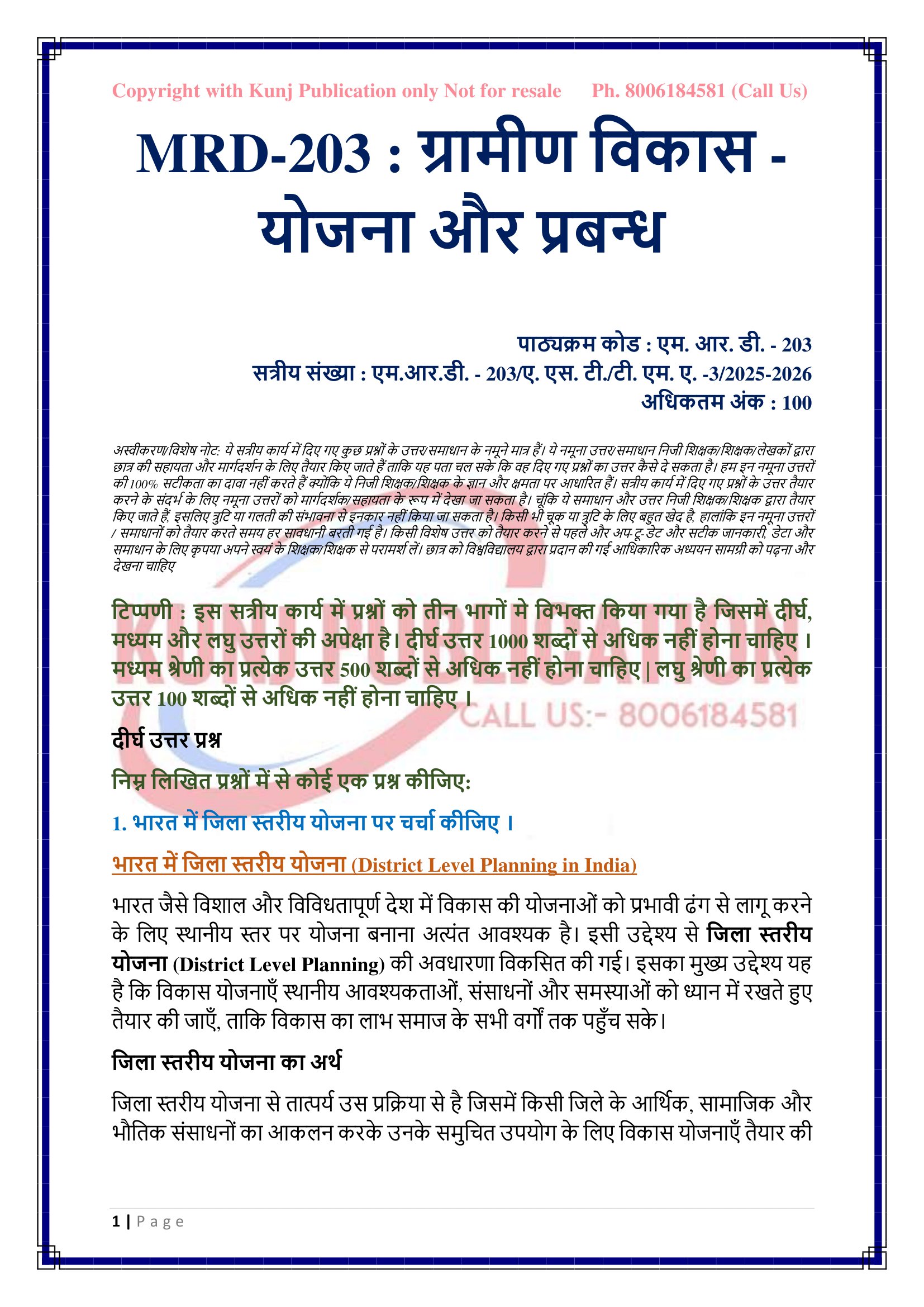 Copyright with Kunj Publication only Not for resale Ph. 8006184581 (Call Us)

MRD-203 : ग्रामीण विकास - योजना और प्रबन्ध

पाठ्यक्रम कोड : एम. आर. डी. - 203
सत्रीय संख्या : एम.आर.डी. - 203/ए. एस. टी./टी. एम. ए. -3/2025-2026
अधिकतम अंक : 100

अस्वीकरण/विशेष नोट: ये सत्रीय कार्य में दिए गए कुछ प्रश्नों के उत्तर/समाधान के नमूने मात्र हैं। ये नमूना उत्तर/समाधान निजी शिक्षक/शिक्षक/लेखकों द्वारा छात्र की सहायता और मार्गदर्शन के लिए तैयार किए जाते हैं ताकि यह पता चल सके कि वह दिए गए प्रश्नों का उत्तर कैसे दे सकता है। हम इन नमूना उत्तरों की 100% सटीकता का दावा नहीं करते हैं क्योंकि ये निजी शिक्षक/शिक्षक के ज्ञान और क्षमता पर आधारित हैं। सत्रीय कार्य में दिए गए प्रश्नों के उत्तर तैयार करने के संदर्भ के लिए नमूना उत्तरों को मार्गदर्शक/सहायता के रूप में देखा जा सकता है। चूंकि ये समाधान और उत्तर निजी शिक्षक/शिक्षक द्वारा तैयार किए जाते हैं, इसलिए त्रुटि या गलती की संभावना से इनकार नहीं किया जा सकता है। किसी भी चूक या त्रुटि के लिए बहुत खेद है, हालांकि इन नमूना उत्तरों / समाधानों को तैयार करते समय हर सावधानी बरती गई है। किसी विशेष उत्तर को तैयार करने से पहले और अप-टू-डेट और सटीक जानकारी, डेटा और समाधान के लिए कृपया अपने स्वयं के शिक्षक/शिक्षक से परामर्श लें। छात्र को विश्वविद्यालय द्वारा प्रदान की गई आधिकारिक अध्ययन सामग्री को पढ़ना और देखना चाहिए

KUNJ PUBLICATION
CALL US:- 8006184581

टिप्पणी : इस सत्रीय कार्य में प्रश्नों को तीन भागों मे विभक्त किया गया है जिसमें दीर्घ, मध्यम और लघु उत्तरों की अपेक्षा है। दीर्घ उत्तर 1000 शब्दों से अधिक नहीं होना चाहिए । मध्यम श्रेणी का प्रत्येक उत्तर 500 शब्दों से अधिक नहीं होना चाहिए | लघु श्रेणी का प्रत्येक उत्तर 100 शब्दों से अधिक नहीं होना चाहिए ।

दीर्घ उत्तर प्रश्न

निम्न लिखित प्रश्नों में से कोई एक प्रश्न कीजिए:

1. भारत में जिला स्तरीय योजना पर चर्चा कीजिए ।

भारत में जिला स्तरीय योजना (District Level Planning in India)

भारत जैसे विशाल और विविधतापूर्ण देश में विकास की योजनाओं को प्रभावी ढंग से लागू करने के लिए स्थानीय स्तर पर योजना बनाना अत्यंत आवश्यक है। इसी उद्देश्य से जिला स्तरीय योजना (District Level Planning) की अवधारणा विकसित की गई। इसका मुख्य उद्देश्य यह है कि विकास योजनाएँ स्थानीय आवश्यकताओं, संसाधनों और समस्याओं को ध्यान में रखते हुए तैयार की जाएँ, ताकि विकास का लाभ समाज के सभी वर्गों तक पहुँच सके।

जिला स्तरीय योजना का अर्थ

जिला स्तरीय योजना से तात्पर्य उस प्रक्रिया से है जिसमें किसी जिले के आर्थिक, सामाजिक और भौतिक संसाधनों का आकलन करके उनके समुचित उपयोग के लिए विकास योजनाएँ तैयार की

1 | Page